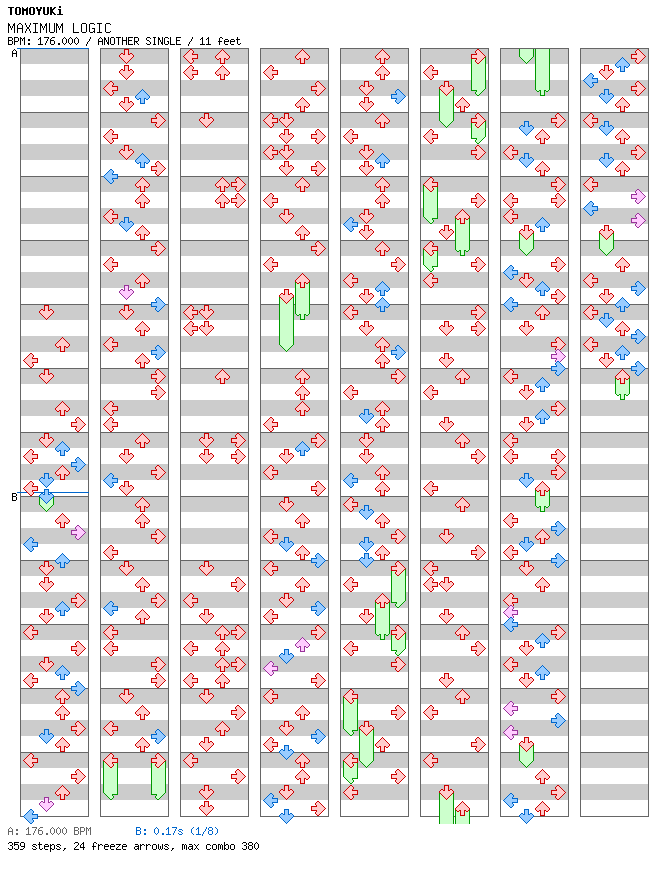 TOMOYUKi
MAXIMUM LOGIC
BPM: 176.000 / ANOTHER SINGLE / 11 feet

A

B

A: 176.000 BPM B: 0.17s (1/8)
359 steps, 24 freeze arrows, max combo 380